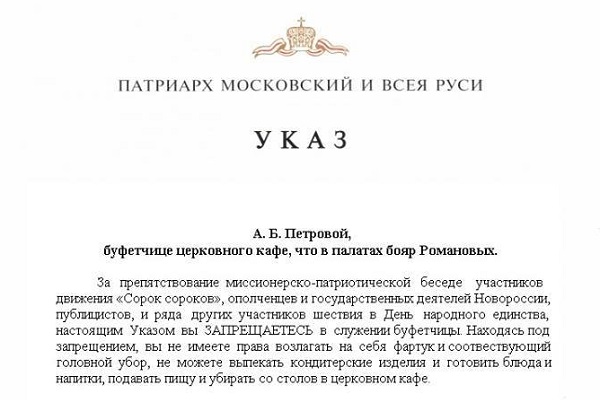 ПАТРИАРХ МОСКОВСКИЙ И ВСЕЯ РУСИ

УКАЗ

А. Б. Петровой,
буфетчице церковного кафе, что в палатах бояр Романовых.

За препятствование миссионерско-патриотической беседе участников движения «Сорок сороков», ополченцев и государственных деятелей Новороссии, публицистов, и ряда других участников шествия в День народного единства, настоящим Указом вы ЗАПРЕЩАЕТЕСЬ в служении буфетчицы. Находясь под запрещением, вы не имеете права возлагать на себя фартук и соотвествующий головной убор, не можете выпекать кондитерские изделия и готовить блюда и напитки, подавать пищу и убирать со столов в церковном кафе.